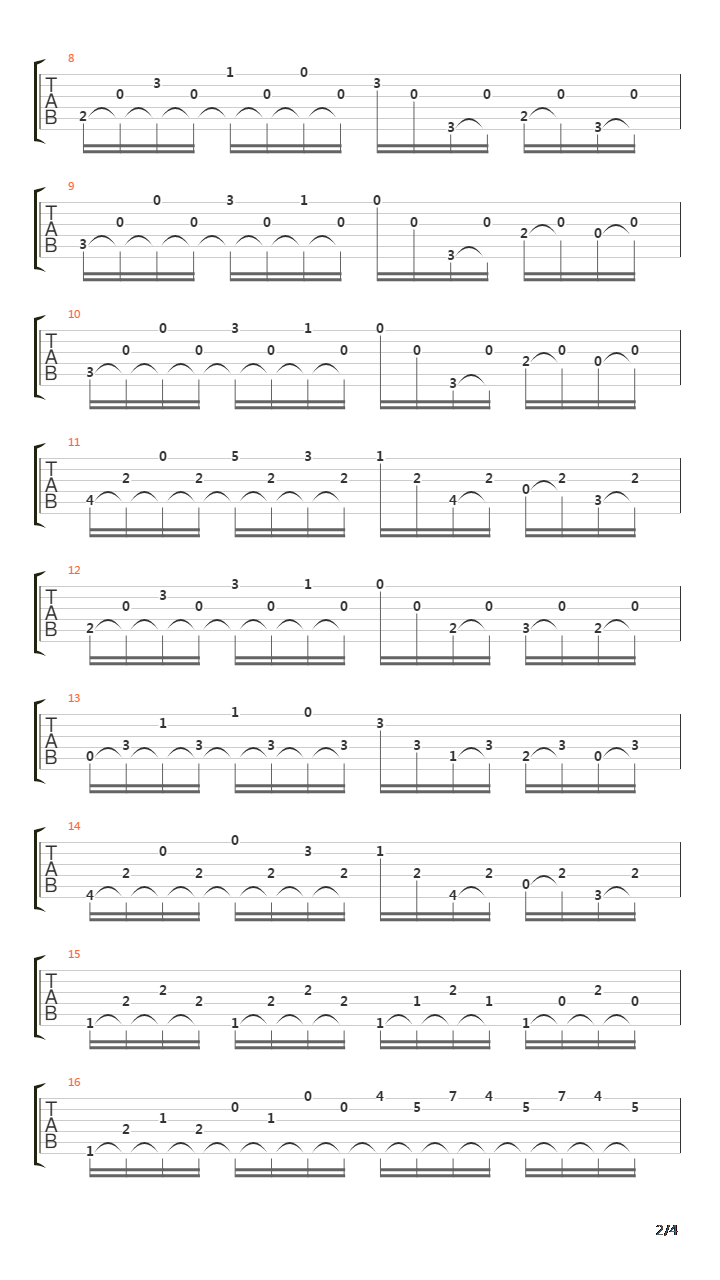 8
T A B
2 0 3 0 1 0 0 0 3 0 3 0 2 0 3 0

9
T A B
3 0 0 0 3 0 1 0 0 0 3 0 2 0 0 0

10
T A B
3 0 0 0 3 0 1 0 0 0 3 0 2 0 0 0

11
T A B
4 2 0 2 5 2 3 2 1 2 4 2 0 2 3 2

12
T A B
2 0 3 0 3 0 1 0 0 0 2 0 3 0 2 0

13
T A B
0 3 1 3 1 3 0 3 3 3 1 3 2 3 0 3

14
T A B
4 2 0 2 0 2 3 2 1 2 4 2 0 2 3 2

15
T A B
1 2 2 2 1 2 2 2 1 1 2 1 1 0 2 0

16
T A B
1 2 1 2 0 1 0 0 4 5 7 4 5 7 4 5

2/4